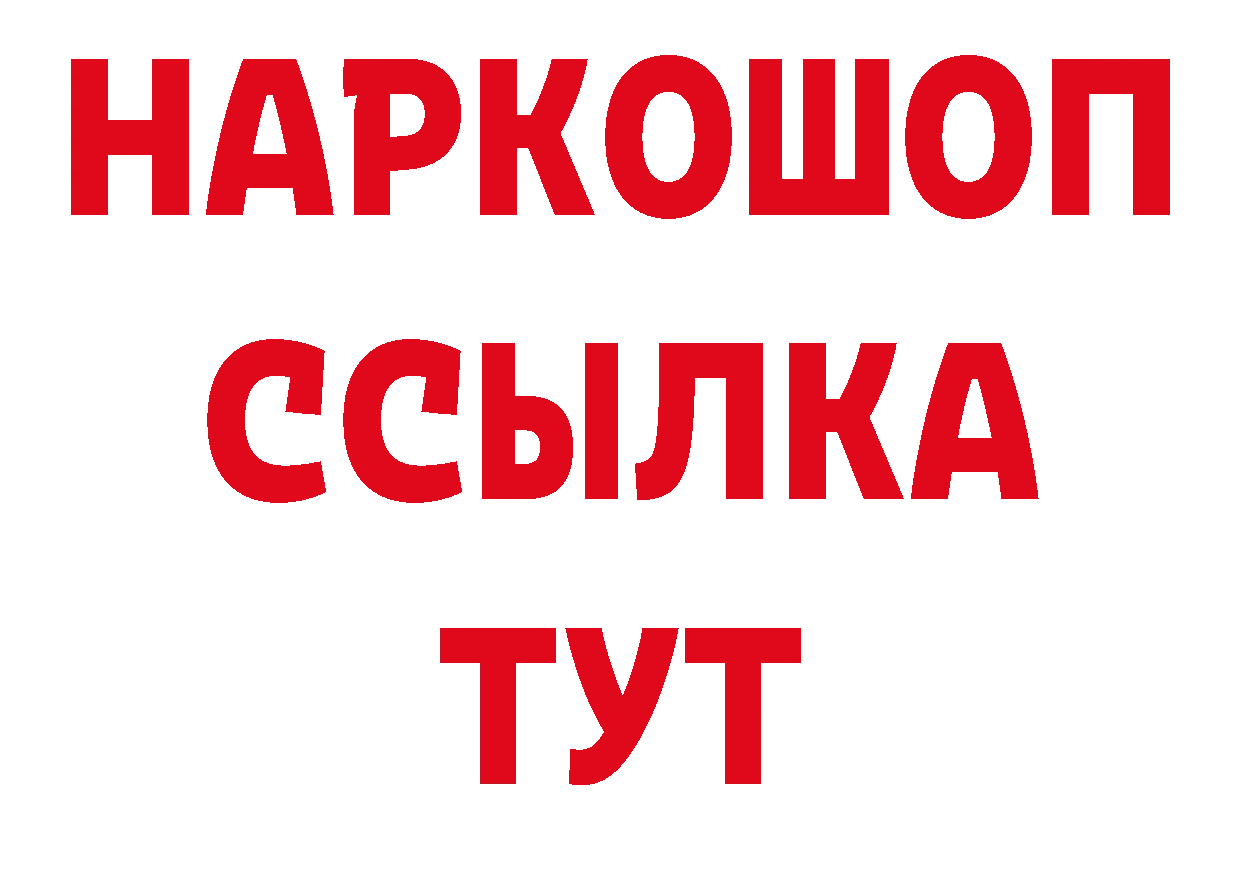 НАРКОШОП
ССЫЛКА
ТУТ